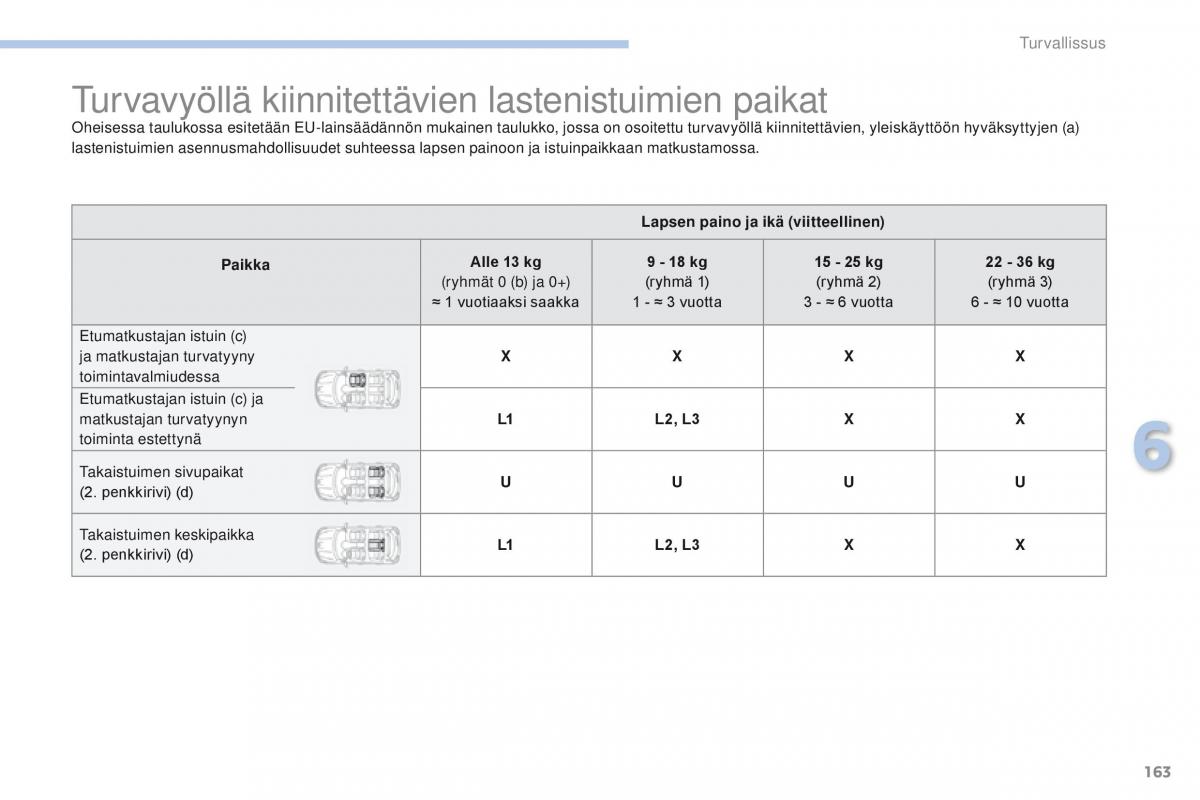 Turvallissus

Turvavyöllä kiinnitettävien lastenistuimien paikat

Oheisessa taulukossa esitetään EU-lainsäädännön mukainen taulukko, jossa on osoitettu turvavyöllä kiinnitettävien, yleiskäyttöön hyväksyttyjen (a) lastenistuimien asennusmahdollisuudet suhteessa lapsen painoon ja istuinpaikkaan matkustamossa.

| | Lapsen paino ja ikä (viitteellinen) | | | |
|---|---|---|---|---|
| Paikka | Alle 13 kg (ryhmät 0 (b) ja 0+) ≈ 1 vuotiaaksi saakka | 9 - 18 kg (ryhmä 1) 1 - ≈ 3 vuotta | 15 - 25 kg (ryhmä 2) 3 - ≈ 6 vuotta | 22 - 36 kg (ryhmä 3) 6 - ≈ 10 vuotta |
| Etumatkustajan istuin (c) ja matkustajan turvatyyny toimintavalmiudessa | X | X | X | X |
| Etumatkustajan istuin (c) ja matkustajan turvatyynyn toiminta estettynä | L1 | L2, L3 | X | X |
| Takaistuimen sivupaikat (2. penkkirivi) (d) | U | U | U | U |
| Takaistuimen keskipaikka (2. penkkirivi) (d) | L1 | L2, L3 | X | X |

6

163